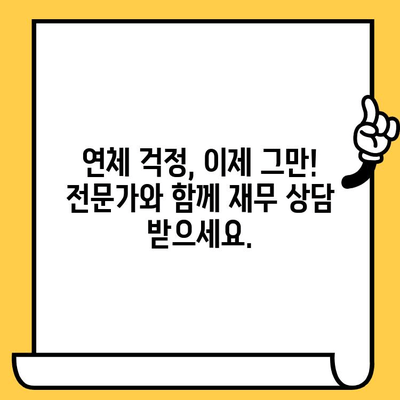 연체 걱정, 이제 그만! 전문가와 함께 재무 상담 받으세요.